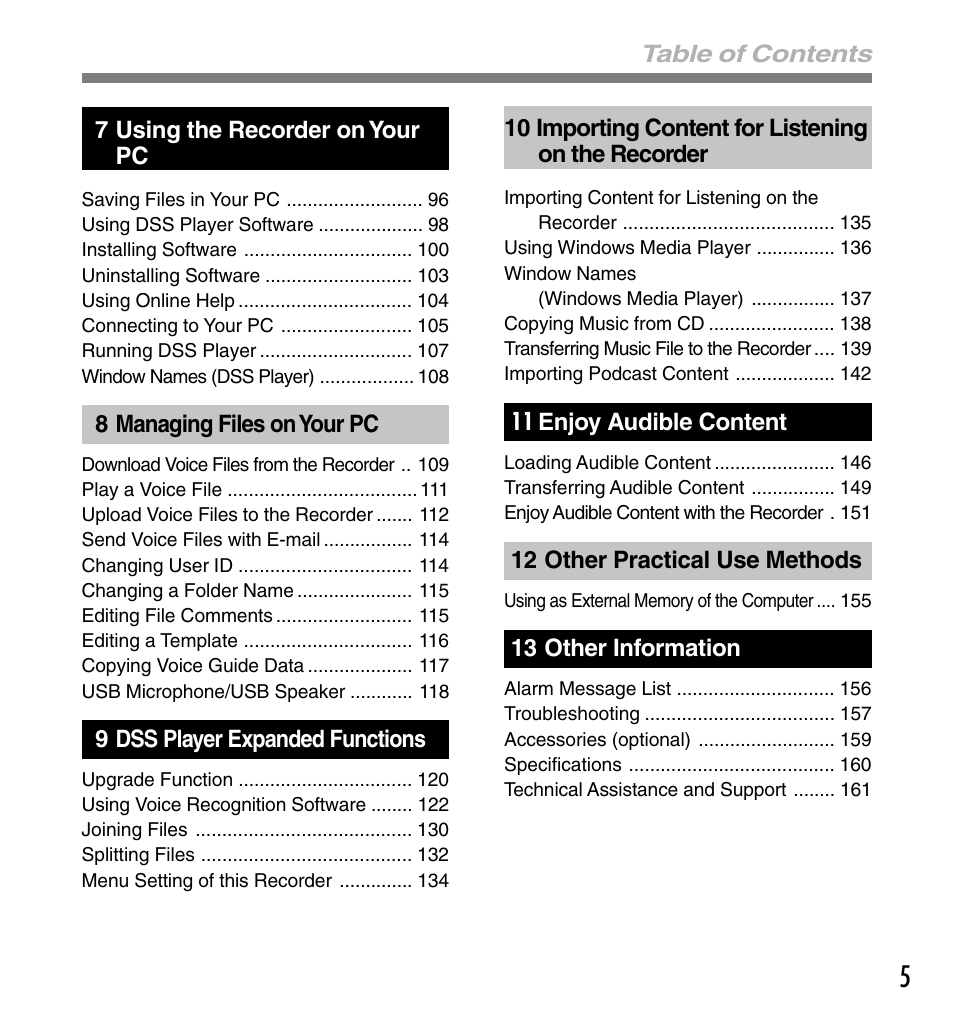 Table of Contents

7 Using the Recorder on Your PC

Saving Files in Your PC .......................... 96
Using DSS Player Software .................... 98
Installing Software ................................ 100
Uninstalling Software ............................ 103
Using Online Help ................................. 104
Connecting to Your PC ......................... 105
Running DSS Player ............................. 107
Window Names (DSS Player) .................. 108

8 Managing Files on Your PC

Download Voice Files from the Recorder .. 109
Play a Voice File .................................... 111
Upload Voice Files to the Recorder ....... 112
Send Voice Files with E-mail ................. 114
Changing User ID ................................. 114
Changing a Folder Name ...................... 115
Editing File Comments .......................... 115
Editing a Template ................................ 116
Copying Voice Guide Data .................... 117
USB Microphone/USB Speaker ............ 118

9 DSS Player Expanded Functions

Upgrade Function ................................. 120
Using Voice Recognition Software ........ 122
Joining Files ......................................... 130
Splitting Files ........................................ 132
Menu Setting of this Recorder .............. 134

10 Importing Content for Listening on the Recorder

Importing Content for Listening on the Recorder ........................................ 135
Using Windows Media Player ............... 136
Window Names (Windows Media Player) ................ 137
Copying Music from CD ........................ 138
Transferring Music File to the Recorder .... 139
Importing Podcast Content ................... 142

11 Enjoy Audible Content

Loading Audible Content ....................... 146
Transferring Audible Content ................ 149
Enjoy Audible Content with the Recorder . 151

12 Other Practical Use Methods

Using as External Memory of the Computer .... 155

13 Other Information

Alarm Message List .............................. 156
Troubleshooting .................................... 157
Accessories (optional) .......................... 159
Specifications ....................................... 160
Technical Assistance and Support ........ 161

5